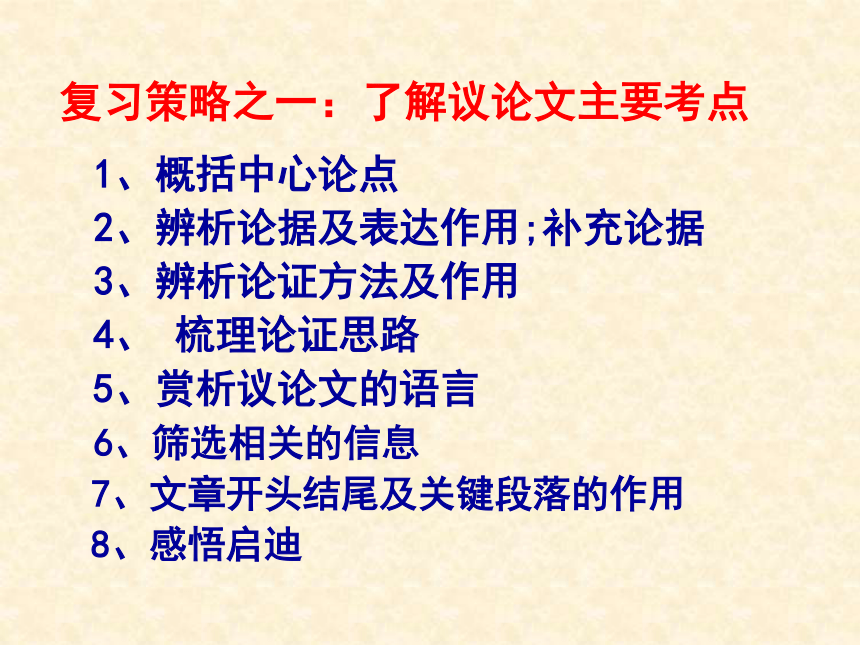 复习策略之一：了解议论文主要考点

1、概括中心论点

2、辨析论据及表达作用;补充论据

3、辨析论证方法及作用

4、 梳理论证思路

5、赏析议论文的语言

6、筛选相关的信息

7、文章开头结尾及关键段落的作用

8、感悟启迪